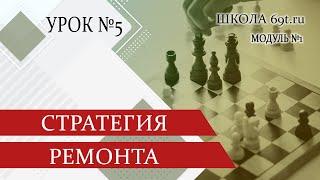 УРОК №5

ШКОЛА 69t.ru

МОДУЛЬ №1

СТРАТЕГИЯ

РЕМОНТА